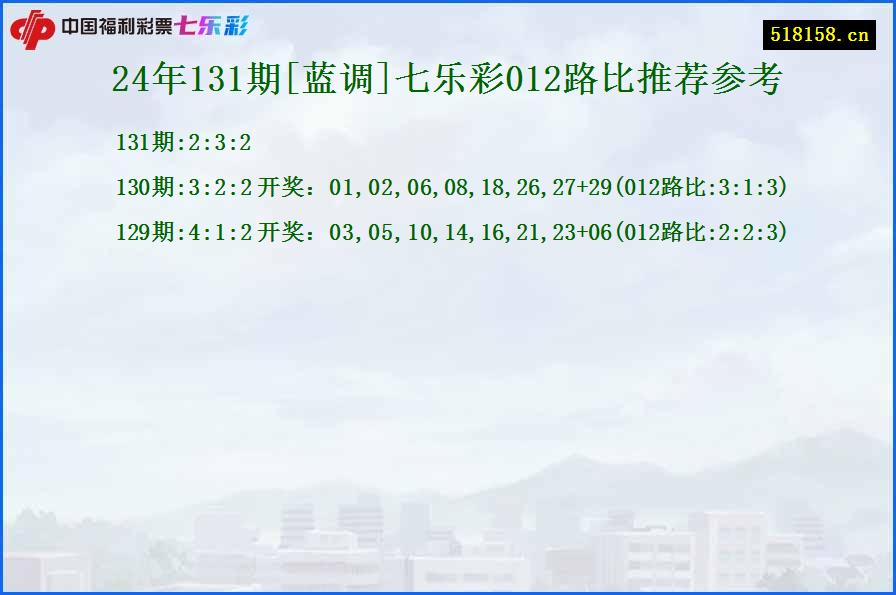 中国福利彩票七乐彩

518158.cn

24年131期[蓝调]七乐彩012路比推荐参考

131期:2:3:2

130期:3:2:2 开奖：01,02,06,08,18,26,27+29(012路比:3:1:3)

129期:4:1:2 开奖：03,05,10,14,16,21,23+06(012路比:2:2:3)